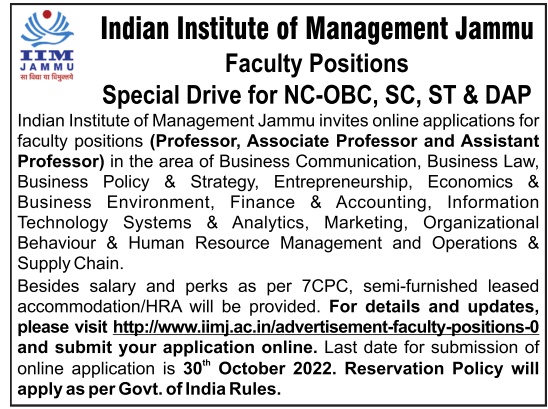 IIM
JAMMU
सा विद्या या विमुक्तये

Indian Institute of Management Jammu
Faculty Positions
Special Drive for NC-OBC, SC, ST & DAP

Indian Institute of Management Jammu invites online applications for faculty positions (Professor, Associate Professor and Assistant Professor) in the area of Business Communication, Business Law, Business Policy & Strategy, Entrepreneurship, Economics & Business Environment, Finance & Accounting, Information Technology Systems & Analytics, Marketing, Organizational Behaviour & Human Resource Management and Operations & Supply Chain.

Besides salary and perks as per 7CPC, semi-furnished leased accommodation/HRA will be provided. For details and updates, please visit http://www.iimj.ac.in/advertisement-faculty-positions-0 and submit your application online. Last date for submission of online application is 30$^{th}$ October 2022. Reservation Policy will apply as per Govt. of India Rules.